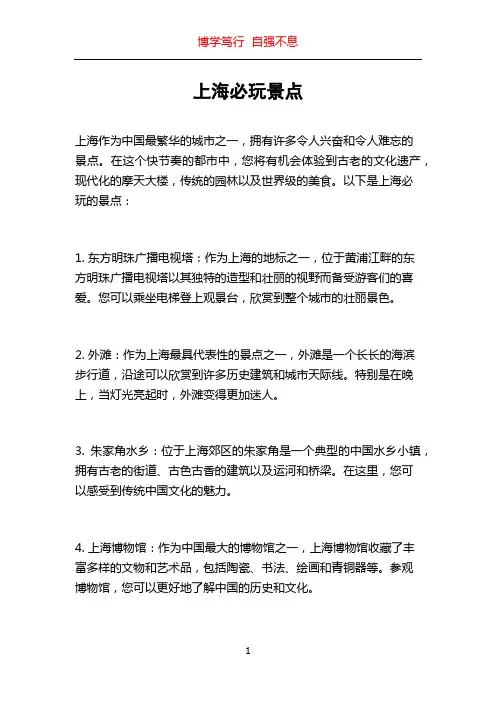 博学笃行 自强不息

上海必玩景点

上海作为中国最繁华的城市之一，拥有许多令人兴奋和令人难忘的景点。在这个快节奏的都市中，您将有机会体验到古老的文化遗产，现代化的摩天大楼，传统的园林以及世界级的美食。以下是上海必玩的景点：

1. 东方明珠广播电视塔：作为上海的地标之一，位于黄浦江畔的东方明珠广播电视塔以其独特的造型和壮丽的视野而备受游客们的喜爱。您可以乘坐电梯登上观景台，欣赏到整个城市的壮丽景色。

2. 外滩：作为上海最具代表性的景点之一，外滩是一个长长的海滨步行道，沿途可以欣赏到许多历史建筑和城市天际线。特别是在晚上，当灯光亮起时，外滩变得更加迷人。

3. 朱家角水乡：位于上海郊区的朱家角是一个典型的中国水乡小镇，拥有古老的街道、古色古香的建筑以及运河和桥梁。在这里，您可以感受到传统中国文化的魅力。

4. 上海博物馆：作为中国最大的博物馆之一，上海博物馆收藏了丰富多样的文物和艺术品，包括陶瓷、书法、绘画和青铜器等。参观博物馆，您可以更好地了解中国的历史和文化。

1